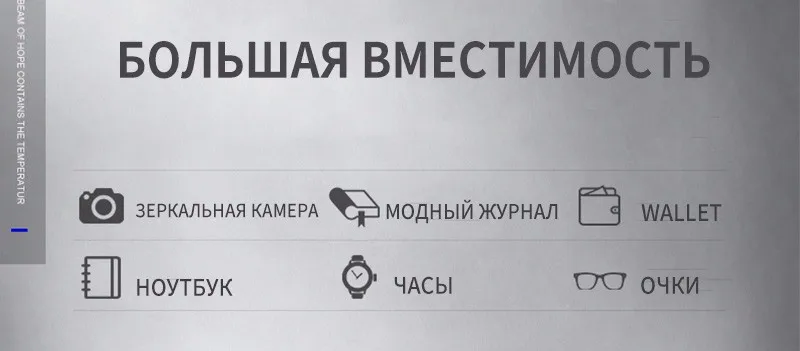 BEAM OF HOPE CONTAINS THE TEMPERATUR

БОЛЬШАЯ ВМЕСТИМОСТЬ

ЗЕРКАЛЬНАЯ КАМЕРА

МОДНЫЙ ЖУРНАЛ

WALLET

НОУТБУК

ЧАСЫ

ОЧКИ